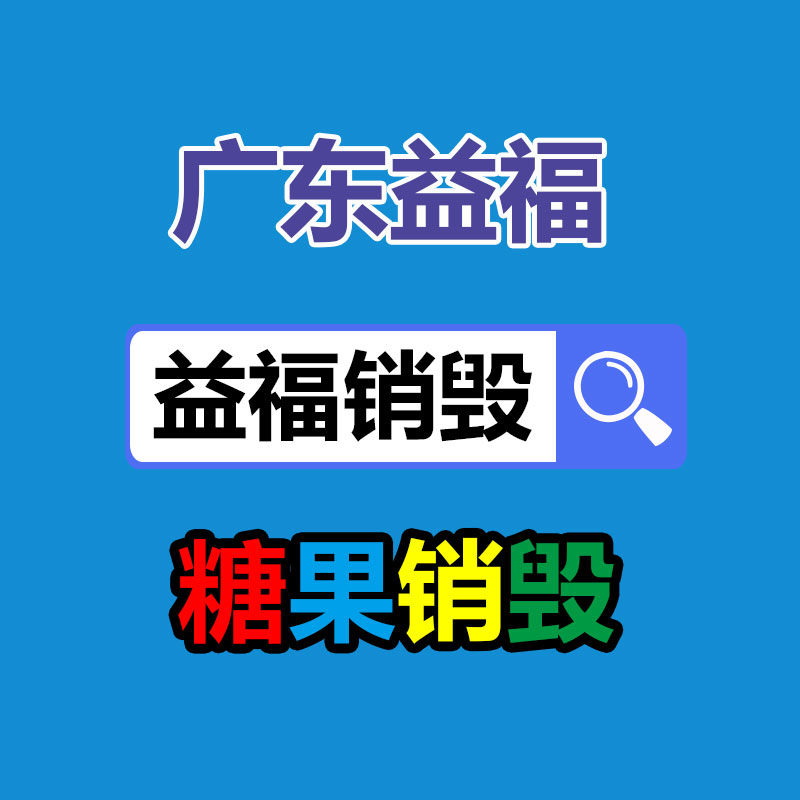 广东益福

益福销毁

糖果销毁